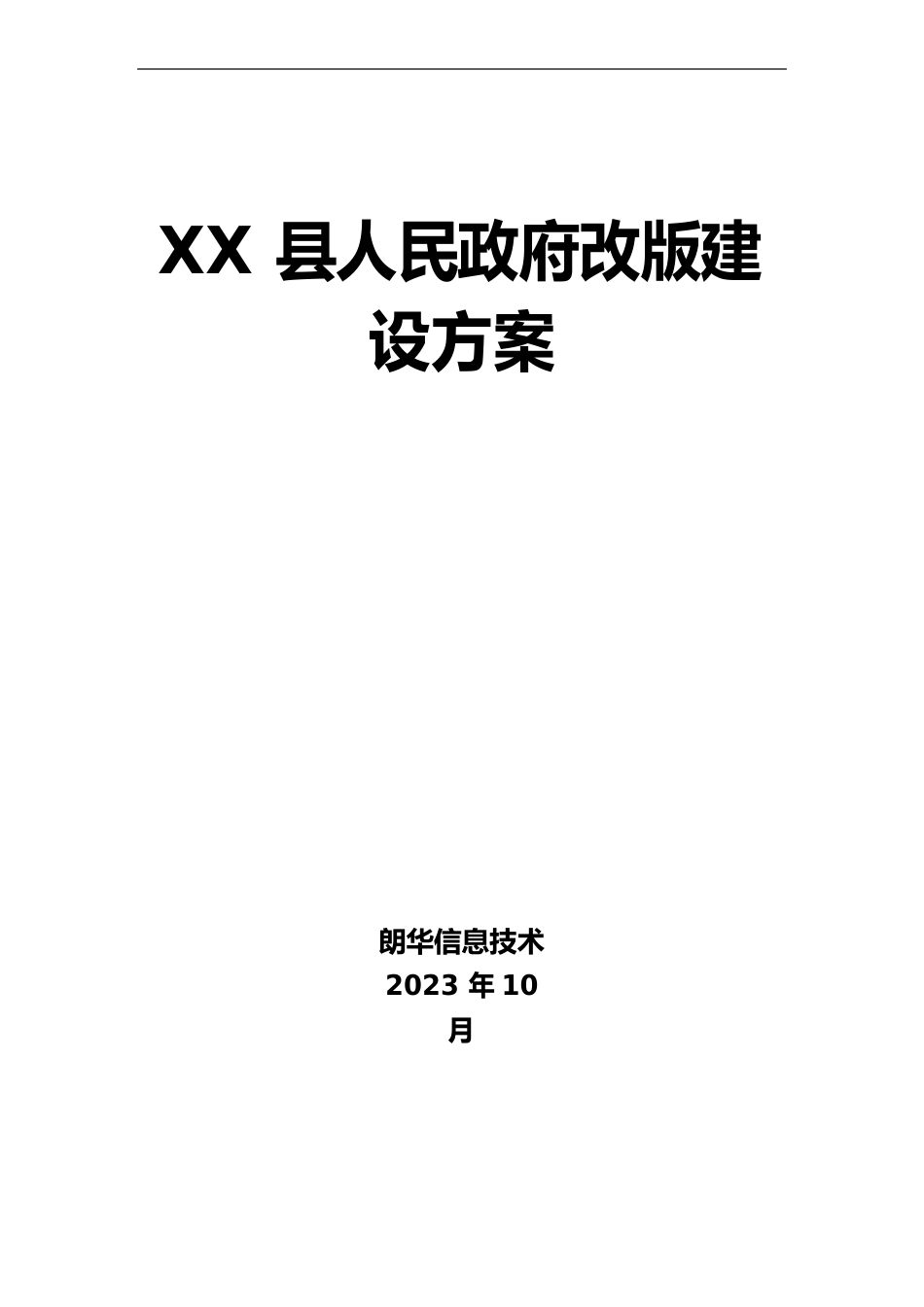 XX 县人民政府改版建设方案

朗华信息技术
2023 年 10 月